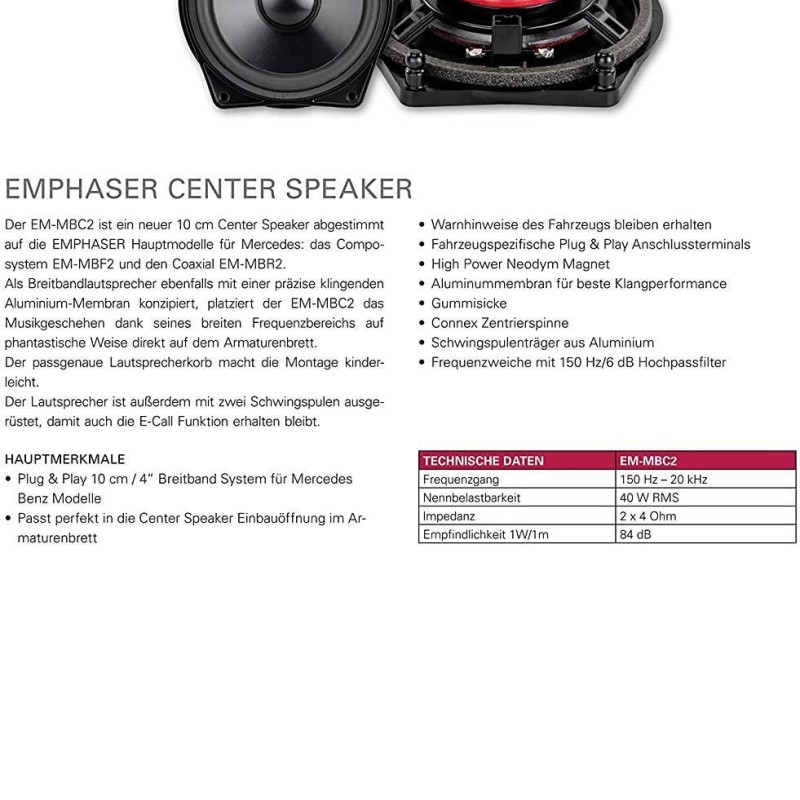 EMPHASER CENTER SPEAKER

Der EM-MBC2 ist ein neuer 10 cm Center Speaker abgestimmt auf die EMPHASER Hauptmodelle für Mercedes: das Composystem EM-MBF2 und den Coaxial EM-MBR2.
Als Breitbandlautsprecher ebenfalls mit einer präzise klingenden Aluminium-Membran konzipiert, platziert der EM-MBC2 das Musikgeschehen dank seines breiten Frequenzbereichs auf phantastische Weise direkt auf dem Armaturenbrett.
Der passgenaue Lautsprecherkorb macht die Montage kinderleicht.
Der Lautsprecher ist außerdem mit zwei Schwingspulen ausgerüstet, damit auch die E-Call Funktion erhalten bleibt.

HAUPTMERKMALE
• Plug & Play 10 cm / 4" Breitband System für Mercedes Benz Modelle
• Passt perfekt in die Center Speaker Einbauöffnung im Armaturenbrett

• Warnhinweise des Fahrzeugs bleiben erhalten
• Fahrzeugspezifische Plug & Play Anschlussterminals
• High Power Neodym Magnet
• Aluminummembran für beste Klangperformance
• Gummisicke
• Connex Zentrierspinne
• Schwingspulenträger aus Aluminium
• Frequenzweiche mit 150 Hz/6 dB Hochpassfilter

| TECHNISCHE DATEN | EM-MBC2 |
|---|---|
| Frequenzgang | 150 Hz – 20 kHz |
| Nennbelastbarkeit | 40 W RMS |
| Impedanz | 2 x 4 Ohm |
| Empfindlichkeit 1W/1m | 84 dB |